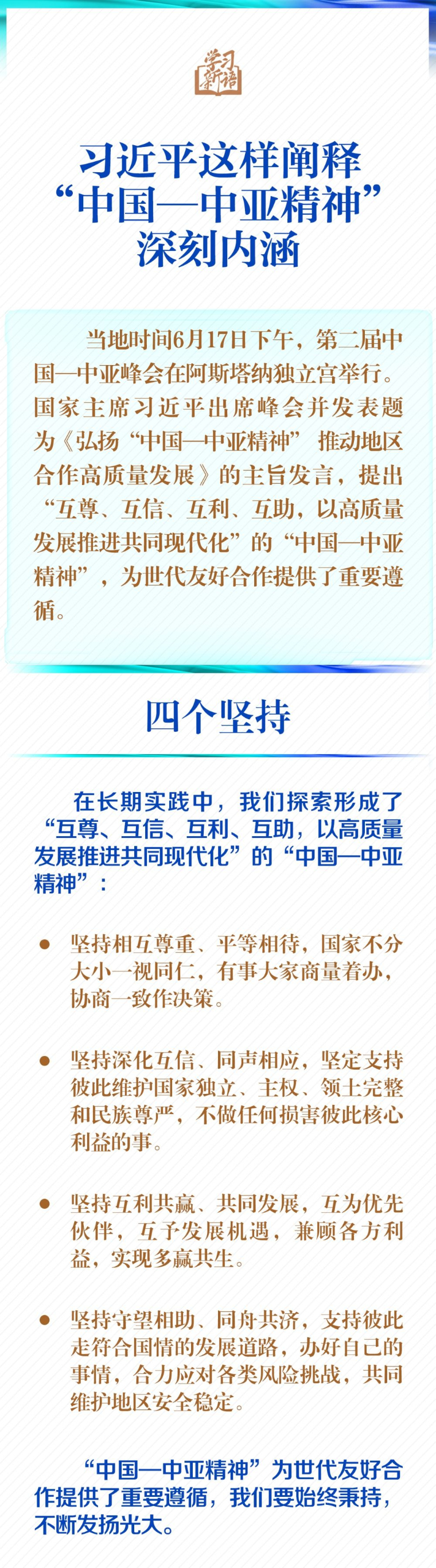 学习新语

习近平这样阐释
“中国—中亚精神”
深刻内涵

当地时间6月17日下午，第二届中国—中亚峰会在阿斯塔纳独立宫举行。国家主席习近平出席峰会并发表题为《弘扬“中国—中亚精神” 推动地区合作高质量发展》的主旨发言，提出“互尊、互信、互利、互助，以高质量发展推进共同现代化”的“中国—中亚精神”，为世代友好合作提供了重要遵循。

四个坚持

在长期实践中，我们探索形成了“互尊、互信、互利、互助，以高质量发展推进共同现代化”的“中国—中亚精神”：

• 坚持相互尊重、平等相待，国家不分大小一视同仁，有事大家商量着办，协商一致作决策。

• 坚持深化互信、同声相应，坚定支持彼此维护国家独立、主权、领土完整和民族尊严，不做任何损害彼此核心利益的事。

• 坚持互利共赢、共同发展，互为优先伙伴，互予发展机遇，兼顾各方利益，实现多赢共生。

• 坚持守望相助、同舟共济，支持彼此走符合国情的发展道路，办好自己的事情，合力应对各类风险挑战，共同维护地区安全稳定。

“中国—中亚精神”为世代友好合作提供了重要遵循，我们要始终秉持，不断发扬光大。